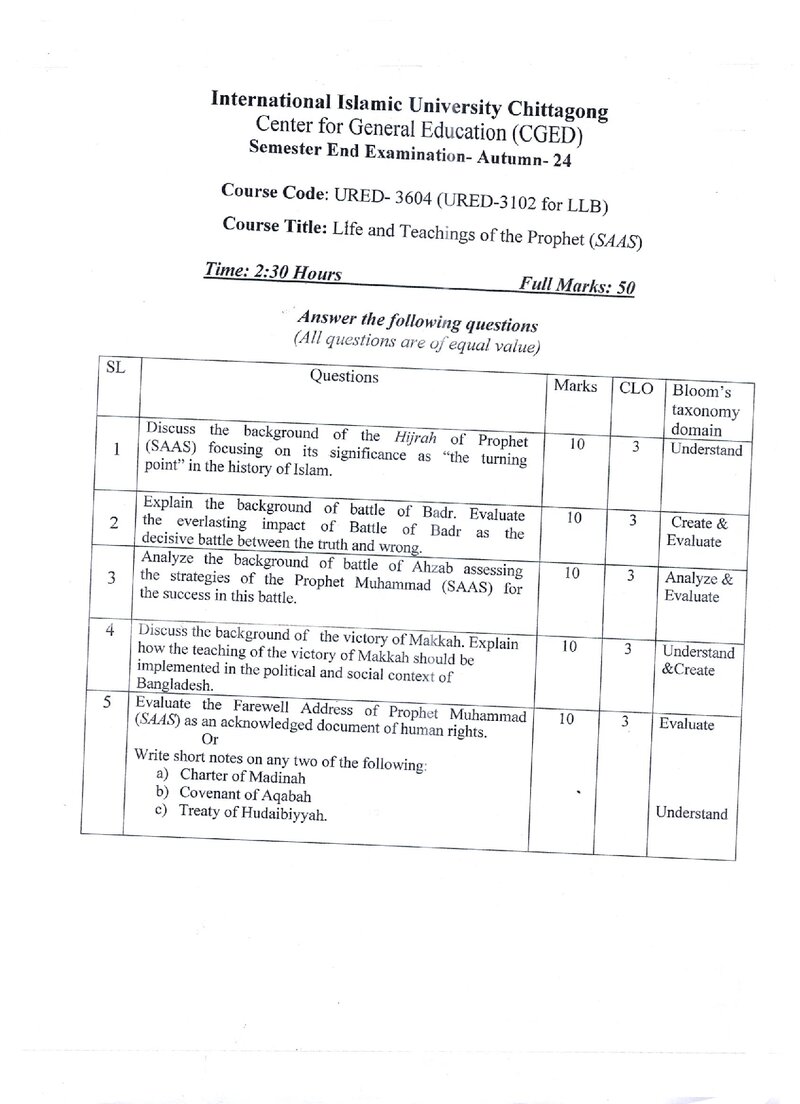 International Islamic University Chittagong
Center for General Education (CGED)
Semester End Examination- Autumn- 24

Course Code: URED- 3604 (URED-3102 for LLB)

Course Title: Life and Teachings of the Prophet (SAAS)

Time: 2:30 Hours Full Marks: 50

Answer the following questions
(All questions are of equal value)

| SL | Questions | Marks | CLO | Bloom's taxonomy domain |
|---|---|---|---|---|
| 1 | Discuss the background of the Hijrah of Prophet (SAAS) focusing on its significance as "the turning point" in the history of Islam. | 10 | 3 | Understand |
| 2 | Explain the background of battle of Badr. Evaluate the everlasting impact of Battle of Badr as the decisive battle between the truth and wrong. | 10 | 3 | Create & Evaluate |
| 3 | Analyze the background of battle of Ahzab assessing the strategies of the Prophet Muhammad (SAAS) for the success in this battle. | 10 | 3 | Analyze & Evaluate |
| 4 | Discuss the background of the victory of Makkah. Explain how the teaching of the victory of Makkah should be implemented in the political and social context of Bangladesh. | 10 | 3 | Understand &Create |
| 5 | Evaluate the Farewell Address of Prophet Muhammad (SAAS) as an acknowledged document of human rights. Or Write short notes on any two of the following: a) Charter of Madinah b) Covenant of Aqabah c) Treaty of Hudaibiyyah. | 10 | 3 | Evaluate Understand |